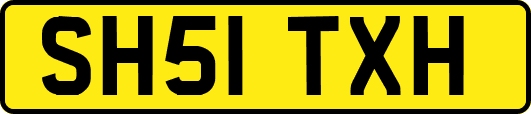 SH51 TXH